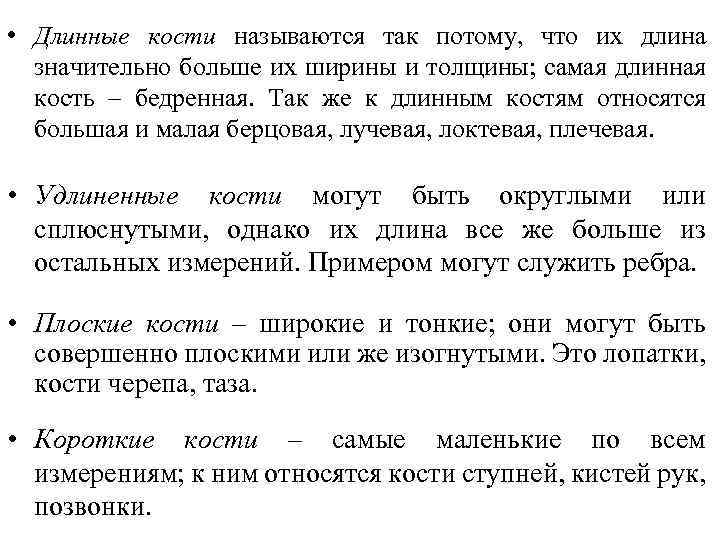 • Длинные кости называются так потому, что их длина значительно больше их ширины и толщины; самая длинная кость – бедренная. Так же к длинным костям относятся большая и малая берцовая, лучевая, локтевая, плечевая.

• Удлиненные кости могут быть округлыми или сплюснутыми, однако их длина все же больше из остальных измерений. Примером могут служить ребра.

• Плоские кости – широкие и тонкие; они могут быть совершенно плоскими или же изогнутыми. Это лопатки, кости черепа, таза.

• Короткие кости – самые маленькие по всем измерениям; к ним относятся кости ступней, кистей рук, позвонки.